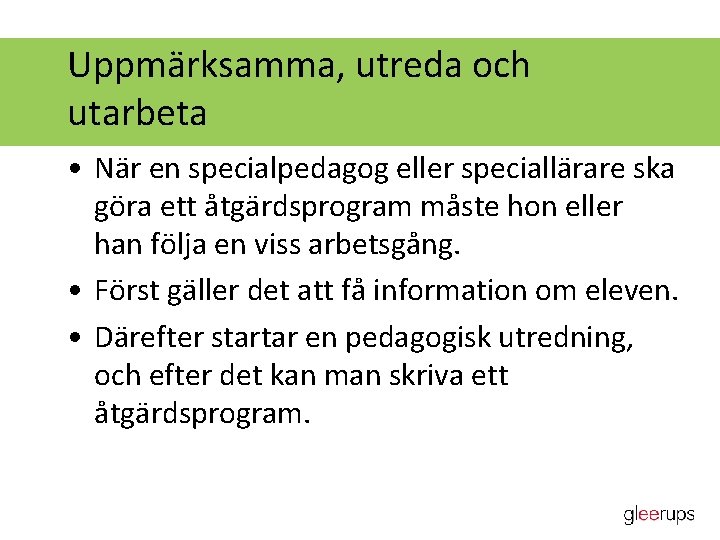 Uppmärksamma, utreda och utarbeta

• När en specialpedagog eller speciallärare ska göra ett åtgärdsprogram måste hon eller han följa en viss arbetsgång.

• Först gäller det att få information om eleven.

• Därefter startar en pedagogisk utredning, och efter det kan man skriva ett åtgärdsprogram.

gleerups